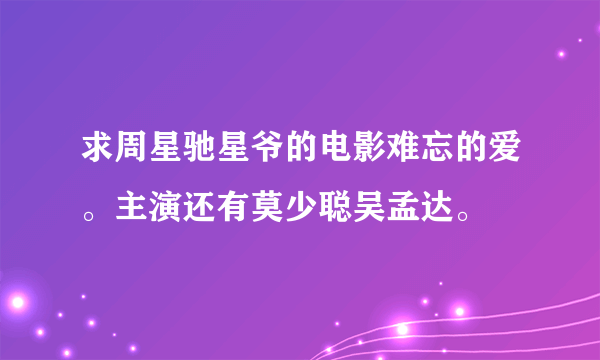 求周星驰星爷的电影难忘的爱。主演还有莫少聪吴孟达。